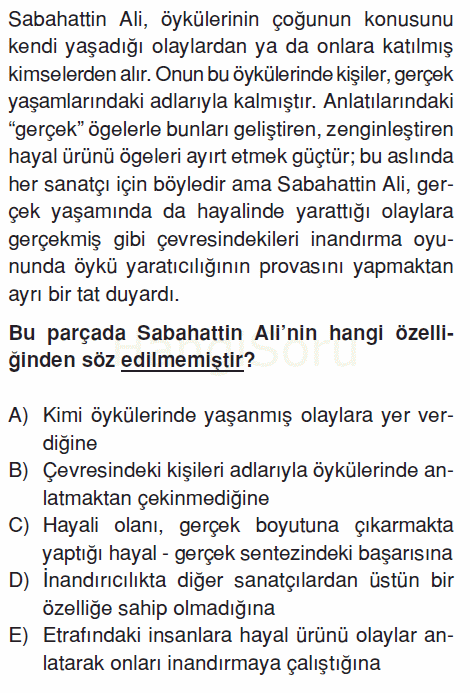 Sabahattin Ali, öykülerinin çoğunun konusunu kendi yaşadığı olaylardan ya da onlara katılmış kimselerden alır. Onun bu öykülerinde kişiler, gerçek yaşamlarındaki adlarıyla kalmıştır. Anlatılarındaki "gerçek" ögelerle bunları geliştiren, zenginleştiren hayal ürünü ögeleri ayırt etmek güçtür; bu aslında her sanatçı için böyledir ama Sabahattin Ali, gerçek yaşamında da hayalinde yarattığı olaylara gerçekmiş gibi çevresindekileri inandırma oyununda öykü yaratıcılığının provasını yapmaktan ayrı bir tat duyardı.

Bu parçada Sabahattin Ali'nin hangi özelliğinden söz edilmemiştir?

HangiSoru

A) Kimi öykülerinde yaşanmış olaylara yer verdiğine
B) Çevresindeki kişileri adlarıyla öykülerinde anlatmaktan çekinmediğine
C) Hayali olanı, gerçek boyutuna çıkarmakta yaptığı hayal - gerçek sentezindeki başarısına
D) İnandırıcılıkta diğer sanatçılardan üstün bir özelliğe sahip olmadığına
E) Etrafındaki insanlara hayal ürünü olaylar anlatarak onları inandırmaya çalıştığına